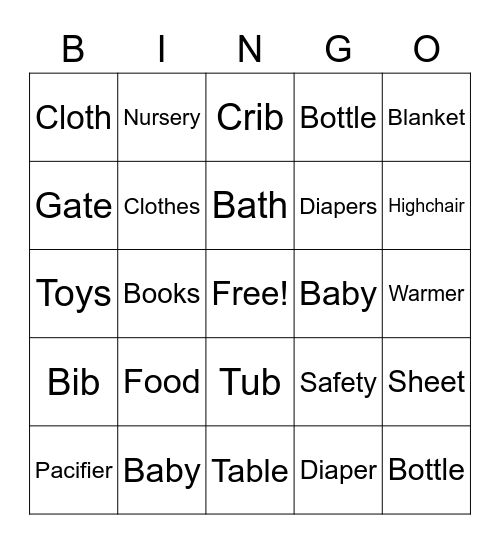 | B | I | N | G | O |
|---|---|---|---|---|
| Cloth | Nursery | Crib | Bottle | Blanket |
| Gate | Clothes | Bath | Diapers | Highchair |
| Toys | Books | Free! | Baby | Warmer |
| Bib | Food | Tub | Safety | Sheet |
| Pacifier | Baby | Table | Diaper | Bottle |